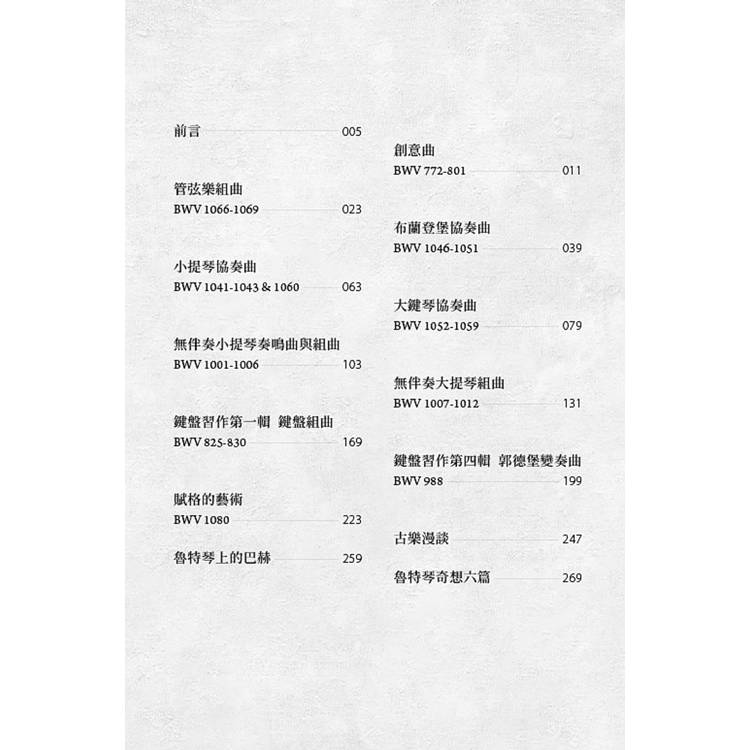 前言 005

管弦樂組曲
BWV 1066-1069 023

小提琴協奏曲
BWV 1041-1043 & 1060 063

無伴奏小提琴奏鳴曲與組曲
BWV 1001-1006 103

鍵盤習作第一輯 鍵盤組曲
BWV 825-830 169

賦格的藝術
BWV 1080 223

魯特琴上的巴赫 259

創意曲
BWV 772-801 011

布蘭登堡協奏曲
BWV 1046-1051 039

大鍵琴協奏曲
BWV 1052-1059 079

無伴奏大提琴組曲
BWV 1007-1012 131

鍵盤習作第四輯 郭德堡變奏曲
BWV 988 199

古樂漫談 247

魯特琴奇想六篇 269